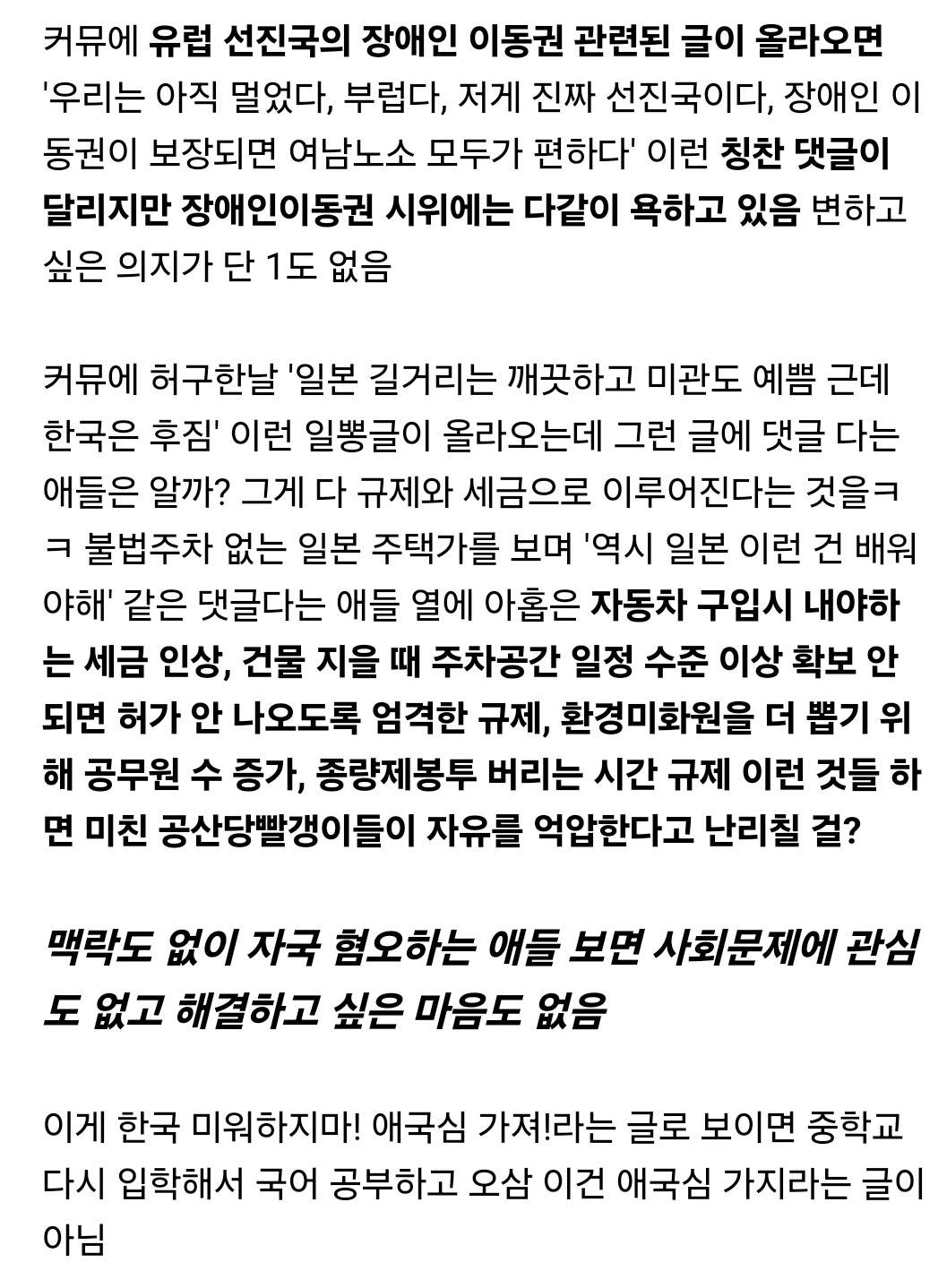 커뮤에 유럽 선진국의 장애인 이동권 관련된 글이 올라오면 '우리는 아직 멀었다, 부럽다, 저게 진짜 선진국이다, 장애인 이동권이 보장되면 여남노소 모두가 편하다' 이런 칭찬 댓글이 달리지만 장애인이동권 시위에는 다같이 욕하고 있음 변하고 싶은 의지가 단 1도 없음

커뮤에 허구한날 '일본 길거리는 깨끗하고 미관도 예쁨 근데 한국은 후짐' 이런 일뽕글이 올라오는데 그런 글에 댓글 다는 애들은 알까? 그게 다 규제와 세금으로 이루어진다는 것을ㅋㅋ 불법주차 없는 일본 주택가를 보며 '역시 일본 이런 건 배워야해' 같은 댓글다는 애들 열에 아홉은 자동차 구입시 내야하는 세금 인상, 건물 지을 때 주차공간 일정 수준 이상 확보 안되면 허가 안 나오도록 엄격한 규제, 환경미화원을 더 뽑기 위해 공무원 수 증가, 종량제봉투 버리는 시간 규제 이런 것들 하면 미친 공산당빨갱이들이 자유를 억압한다고 난리칠 걸?

맥락도 없이 자국 혐오하는 애들 보면 사회문제에 관심도 없고 해결하고 싶은 마음도 없음

이게 한국 미워하지마! 애국심 가져!라는 글로 보이면 중학교 다시 입학해서 국어 공부하고 오삼 이건 애국심 가지라는 글이 아님